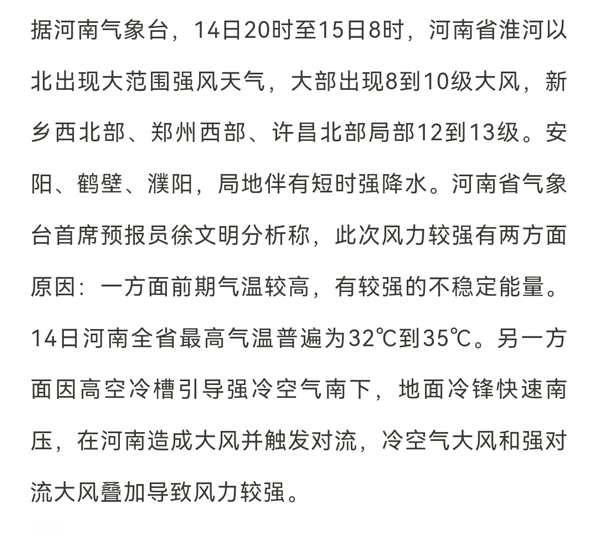 据河南气象台，14日20时至15日8时，河南省淮河以北出现大范围强风天气，大部出现8到10级大风，新乡西北部、郑州西部、许昌北部局部12到13级。安阳、鹤壁、濮阳，局地伴有短时强降水。河南省气象台首席预报员徐文明分析称，此次风力较强有两方面原因：一方面前期气温较高，有较强的不稳定能量。14日河南全省最高气温普遍为32℃到35℃。另一方面因高空冷槽引导强冷空气南下，地面冷锋快速南压，在河南造成大风并触发对流，冷空气大风和强对流大风叠加导致风力较强。